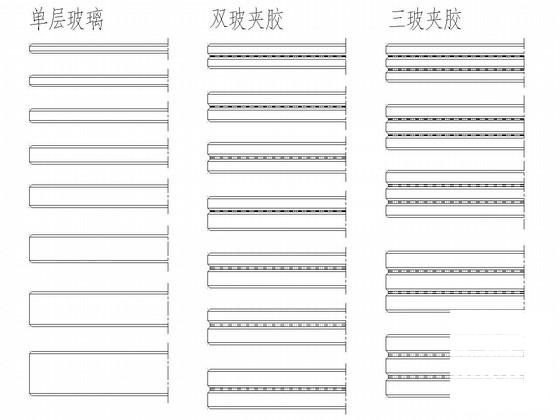 单层玻璃

双玻夹胶

三玻夹胶